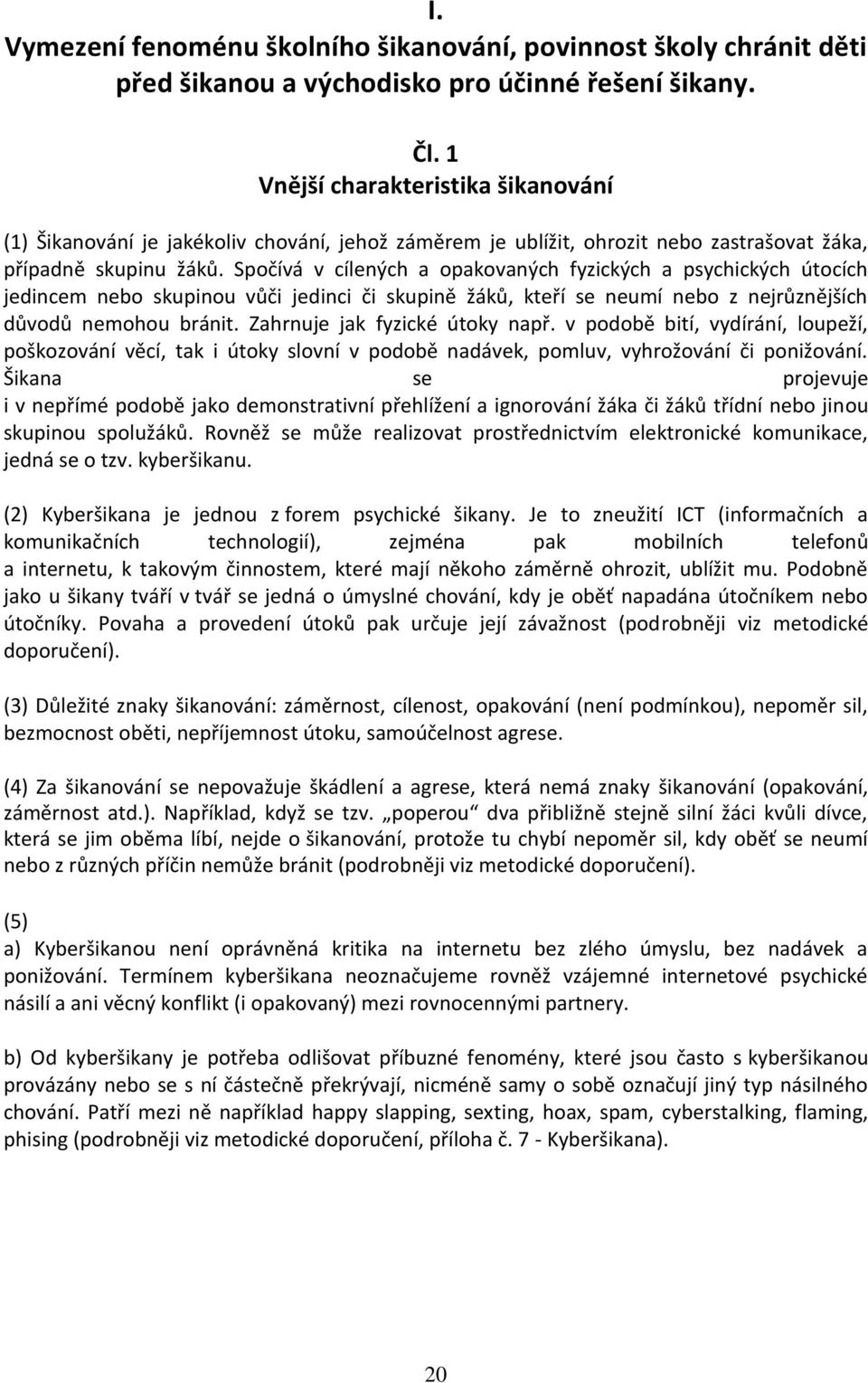 I.
Vymezení fenoménu školního šikanování, povinnost školy chránit děti před šikanou a východisko pro účinné řešení šikany.

Čl. 1
Vnější charakteristika šikanování

(1) Šikanování je jakékoliv chování, jehož záměrem je ublížit, ohrozit nebo zastrašovat žáka, případně skupinu žáků. Spočívá v cílených a opakovaných fyzických a psychických útocích jedincem nebo skupinou vůči jedinci či skupině žáků, kteří se neumí nebo z nejrůznějších důvodů nemohou bránit. Zahrnuje jak fyzické útoky např. v podobě bití, vydírání, loupeží, poškozování věcí, tak i útoky slovní v podobě nadávek, pomluv, vyhrožování či ponižování. Šikana se projevuje i v nepřímé podobě jako demonstrativní přehlížení a ignorování žáka či žáků třídní nebo jinou skupinou spolužáků. Rovněž se může realizovat prostřednictvím elektronické komunikace, jedná se o tzv. kyberšikanu.

(2) Kyberšikana je jednou z forem psychické šikany. Je to zneužití ICT (informačních a komunikačních technologií), zejména pak mobilních telefonů a internetu, k takovým činnostem, které mají někoho záměrně ohrozit, ublížit mu. Podobně jako u šikany tváří v tvář se jedná o úmyslné chování, kdy je oběť napadána útočníkem nebo útočníky. Povaha a provedení útoků pak určuje její závažnost (podrobněji viz metodické doporučení).

(3) Důležité znaky šikanování: záměrnost, cílenost, opakování (není podmínkou), nepoměr sil, bezmocnost oběti, nepříjemnost útoku, samoúčelnost agrese.

(4) Za šikanování se nepovažuje škádlení a agrese, která nemá znaky šikanování (opakování, záměrnost atd.). Například, když se tzv. „poperou“ dva přibližně stejně silní žáci kvůli dívce, která se jim oběma líbí, nejde o šikanování, protože tu chybí nepoměr sil, kdy oběť se neumí nebo z různých příčin nemůže bránit (podrobněji viz metodické doporučení).

(5)
a) Kyberšikanou není oprávněná kritika na internetu bez zlého úmyslu, bez nadávek a ponižování. Termínem kyberšikana neoznačujeme rovněž vzájemné internetové psychické násilí a ani věcný konflikt (i opakovaný) mezi rovnocennými partnery.

b) Od kyberšikany je potřeba odlišovat příbuzné fenomény, které jsou často s kyberšikanou provázány nebo se s ní částečně překrývají, nicméně samy o sobě označují jiný typ násilného chování. Patří mezi ně například happy slapping, sexting, hoax, spam, cyberstalking, flaming, phising (podrobněji viz metodické doporučení, příloha č. 7 - Kyberšikana).

20